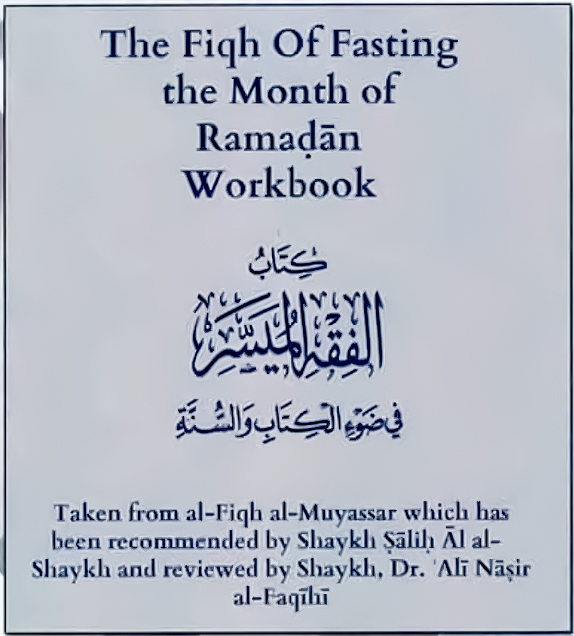 The Fiqh Of Fasting the Month of Ramaḍān Workbook

كتاب

الفقه الميسر

في ضوء الكتاب والسنة

Taken from al-Fiqh al-Muyassar which has been recommended by Shaykh Ṣāliḥ Āl al-Shaykh and reviewed by Shaykh, Dr. 'Alī Nāṣir al-Faqīhī